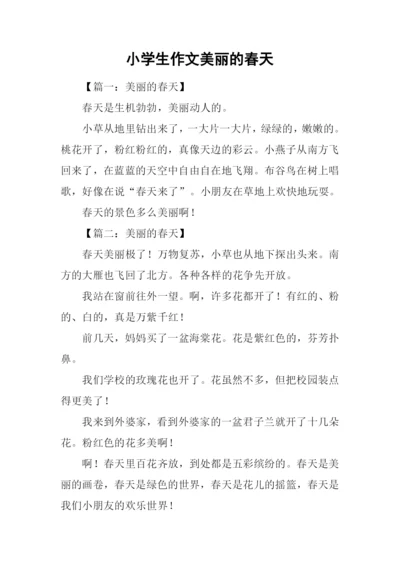 小学生作文美丽的春天

【篇一：美丽的春天】

春天是生机勃勃，美丽动人的。

小草从地里钻出来了，一大片一大片，绿绿的，嫩嫩的。桃花开了，粉红粉红的，真像天边的彩云。小燕子从南方飞回来了，在蓝蓝的天空中自由自在地飞翔。布谷鸟在树上唱歌，好像在说“春天来了”。小朋友在草地上欢快地玩耍。

春天的景色多么美丽啊！

【篇二：美丽的春天】

春天美丽极了！万物复苏，小草也从地下探出头来。南方的大雁也飞回了北方。各种各样的花争先开放。

我站在窗前往外一望。啊，许多花都开了！有红的、粉的、白的，真是万紫千红！

前几天，妈妈买了一盆海棠花。花是紫红色的，芬芳扑鼻。

我们学校的玫瑰花也开了。花虽然不多，但把校园装点得更美了！

我来到外婆家，看到外婆家的一盆君子兰就开了十几朵花。粉红色的花多美啊！

啊！春天里百花齐放，到处都是五彩缤纷的。春天是美丽的画卷，春天是绿色的世界，春天是花儿的摇篮，春天是我们小朋友的欢乐世界！